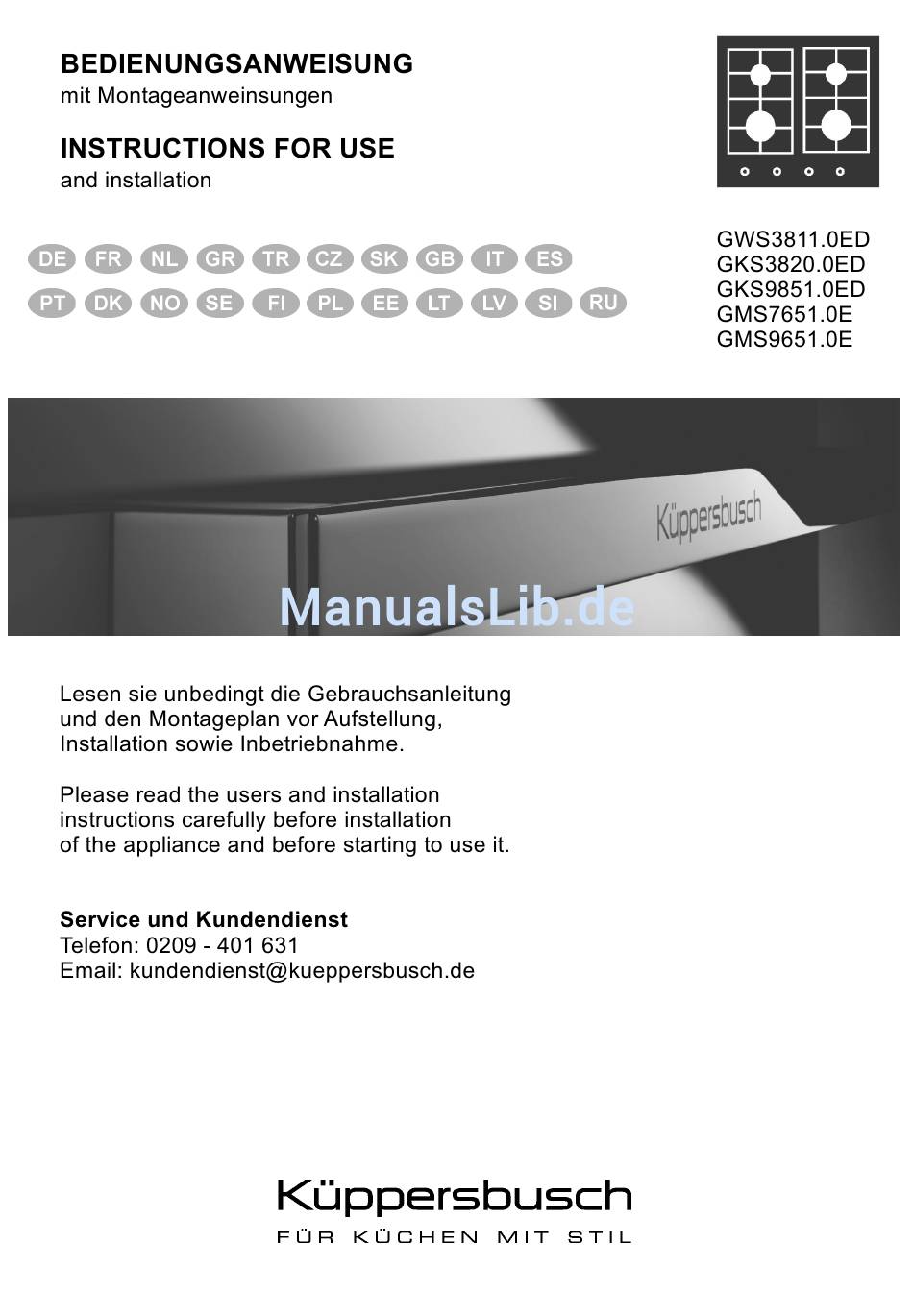 BEDIENUNGSANWEISUNG
mit Montageanweinsungen

INSTRUCTIONS FOR USE
and installation

DE FR NL GR TR CZ SK GB IT ES
PT DK NO SE FI PL EE LT LV SI RU

GWS3811.0ED
GKS3820.0ED
GKS9851.0ED
GMS7651.0E
GMS9651.0E

Küppersbusch

ManualsLib.de

Lesen sie unbedingt die Gebrauchsanleitung und den Montageplan vor Aufstellung, Installation sowie Inbetriebnahme.

Please read the users and installation instructions carefully before installation of the appliance and before starting to use it.

Service und Kundendienst
Telefon: 0209 - 401 631
Email: kundendienst@kueppersbusch.de

Küppersbusch
FÜR KÜCHEN MIT STIL